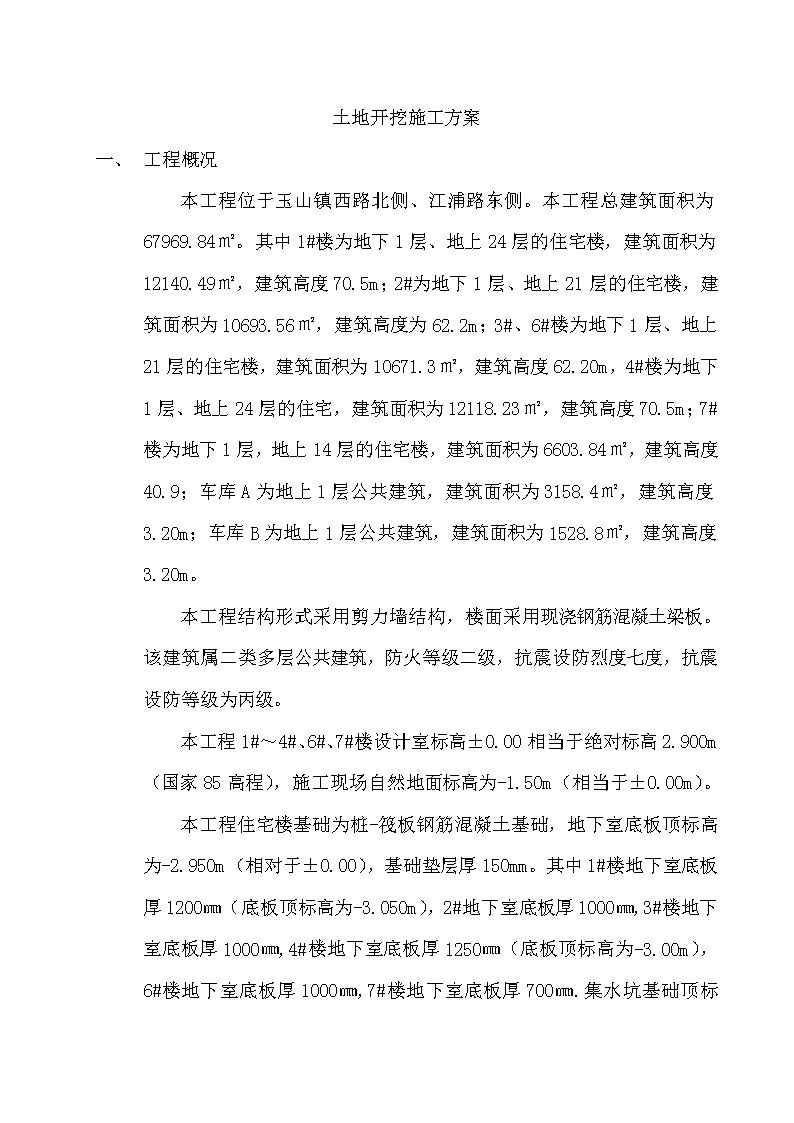 土地开挖施工方案

一、　工程概况

本工程位于玉山镇西路北侧、江浦路东侧。本工程总建筑面积为67969.84㎡。其中1#楼为地下1层、地上24层的住宅楼，建筑面积为12140.49㎡，建筑高度70.5m；2#为地下1层、地上21层的住宅楼，建筑面积为10693.56㎡，建筑高度为62.2m；3#、6#楼为地下1层、地上21层的住宅楼，建筑面积为10671.3㎡，建筑高度62.20m，4#楼为地下1层、地上24层的住宅，建筑面积为12118.23㎡，建筑高度70.5m；7#楼为地下1层，地上14层的住宅楼，建筑面积为6603.84㎡，建筑高度40.9；车库A为地上1层公共建筑，建筑面积为3158.4㎡，建筑高度3.20m；车库B为地上1层公共建筑，建筑面积为1528.8㎡，建筑高度3.20m。

本工程结构形式采用剪力墙结构，楼面采用现浇钢筋混凝土梁板。该建筑属二类多层公共建筑，防火等级二级，抗震设防烈度七度，抗震设防等级为丙级。

本工程1#～4#、6#、7#楼设计室标高±0.00相当于绝对标高2.900m（国家85高程），施工现场自然地面标高为-1.50m（相当于±0.00m）。

本工程住宅楼基础为桩-筏板钢筋混凝土基础，地下室底板顶标高为-2.950m（相对于±0.00），基础垫层厚150mm。其中1#楼地下室底板厚1200mm（底板顶标高为-3.050m），2#地下室底板厚1000mm,3#楼地下室底板厚1000mm,4#楼地下室底板厚1250mm（底板顶标高为-3.00m），6#楼地下室底板厚1000mm,7#楼地下室底板厚700mm.集水坑基础顶标